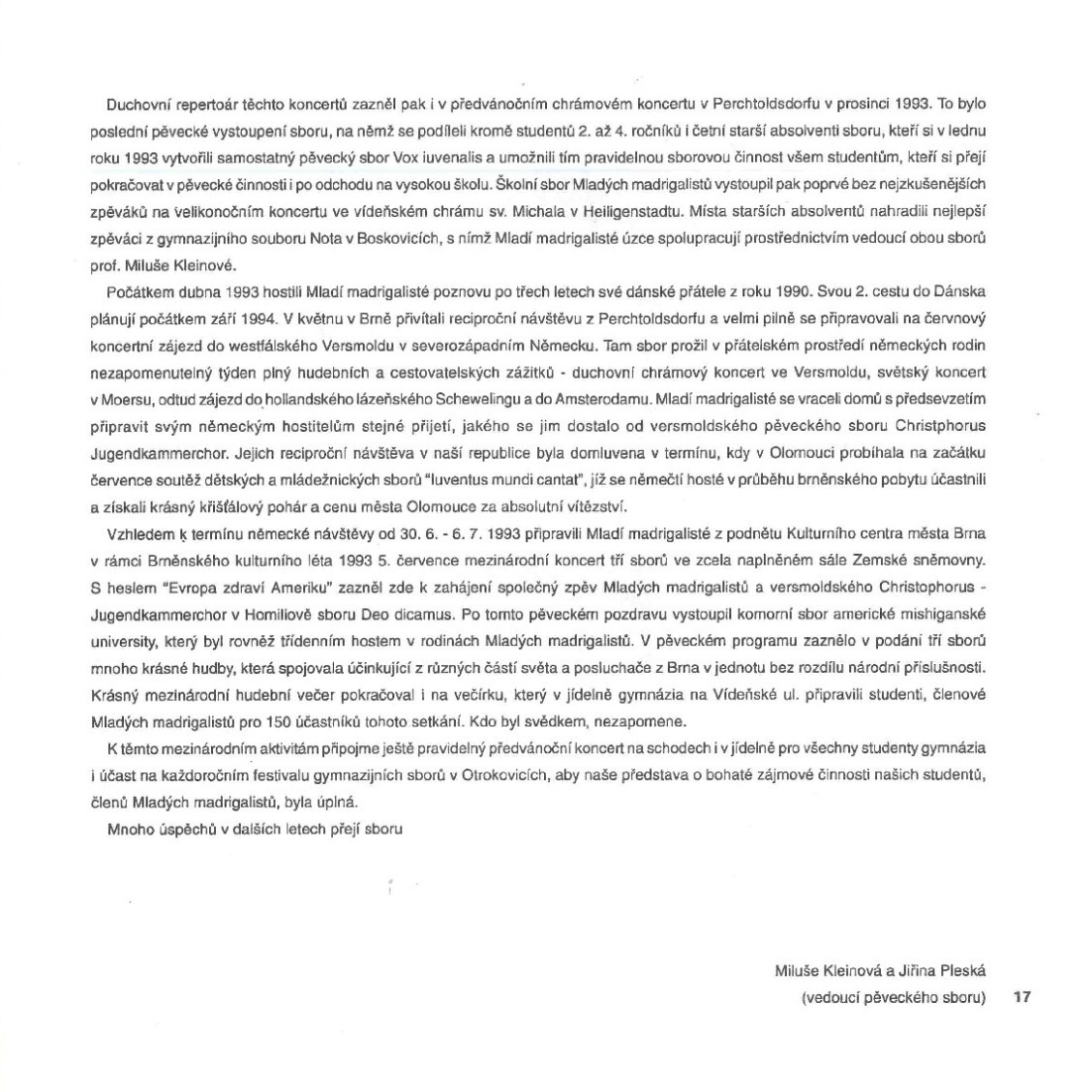 Duchovní repertoár těchto koncertů zazněl pak i v předvánočním chrámovém koncertu v Perchtoldsdorfu v prosinci 1993. To bylo poslední pěvecké vystoupení sboru, na němž se podíleli kromě studentů 2. až 4. ročníků i četní starší absolventi sboru, kteří si v lednu roku 1993 vytvořili samostatný pěvecký sbor Vox iuvenalis a umožnili tím pravidelnou sborovou činnost všem studentům, kteří si přejí pokračovat v pěvecké činnosti i po odchodu na vysokou školu. Školní sbor Mladých madrigalistů vystoupil pak poprvé bez nejzkušenějších zpěváků na velikonočním koncertu ve vídeňském chrámu sv. Michala v Heiligenstadtu. Místa starších absolventů nahradili nejlepší zpěváci z gymnazijního souboru Nota v Boskovicích, s nímž Mladí madrigalisté úzce spolupracují prostřednictvím vedoucí obou sborů prof. Miluše Kleinové.

Počátkem dubna 1993 hostili Mladí madrigalisté poznovu po třech letech své dánské přátele z roku 1990. Svou 2. cestu do Dánska plánují počátkem září 1994. V květnu v Brně přivítali reciproční návštěvu z Perchtoldsdorfu a velmi pilně se připravovali na červnový koncertní zájezd do westfálského Versmoldu v severozápadním Německu. Tam sbor prožil v přátelském prostředí německých rodin nezapomenutelný týden plný hudebních a cestovatelských zážitků - duchovní chrámový koncert ve Versmoldu, světský koncert v Moersu, odtud zájezd do hollandského lázeňského Schewelingu a do Amsterodamu. Mladí madrigalisté se vraceli domů s předsevzetím připravit svým německým hostitelům stejné přijetí, jakého se jim dostalo od versmoldského pěveckého sboru Christphorus Jugendkammerchor. Jejich reciproční návštěva v naší republice byla domluvena v termínu, kdy v Olomouci probíhala na začátku července soutěž dětských a mládežnických sborů "Iuventus mundi cantat", jíž se němečtí hosté v průběhu brněnského pobytu účastnili a získali krásný křišťálový pohár a cenu města Olomouce za absolutní vítězství.

Vzhledem k termínu německé návštěvy od 30. 6. - 6. 7. 1993 připravili Mladí madrigalisté z podnětu Kulturního centra města Brna v rámci Brněnského kulturního léta 1993 5. července mezinárodní koncert tří sborů ve zcela naplněném sále Zemské sněmovny. S heslem "Evropa zdraví Ameriku" zazněl zde k zahájení společný zpěv Mladých madrigalistů a versmoldského Christophorus - Jugendkammerchor v Homiliově sboru Deo dicamus. Po tomto pěveckém pozdravu vystoupil komorní sbor americké mishiganské university, který byl rovněž třídenním hostem v rodinách Mladých madrigalistů. V pěveckém programu zaznělo v podání tří sborů mnoho krásné hudby, která spojovala účinkující z různých částí světa a posluchače z Brna v jednotu bez rozdílu národní příslušnosti. Krásný mezinárodní hudební večer pokračoval i na večírku, který v jídelně gymnázia na Vídeňské ul. připravili studenti, členové Mladých madrigalistů pro 150 účastníků tohoto setkání. Kdo byl svědkem, nezapomene.

K těmto mezinárodním aktivitám připojme ještě pravidelný předvánoční koncert na schodech i v jídelně pro všechny studenty gymnázia i účast na každoročním festivalu gymnazijních sborů v Otrokovicích, aby naše představa o bohaté zájmové činnosti našich studentů, členů Mladých madrigalistů, byla úplná.

Mnoho úspěchů v dalších letech přejí sboru

Miluše Kleinová a Jiřina Pleská
(vedoucí pěveckého sboru)

17